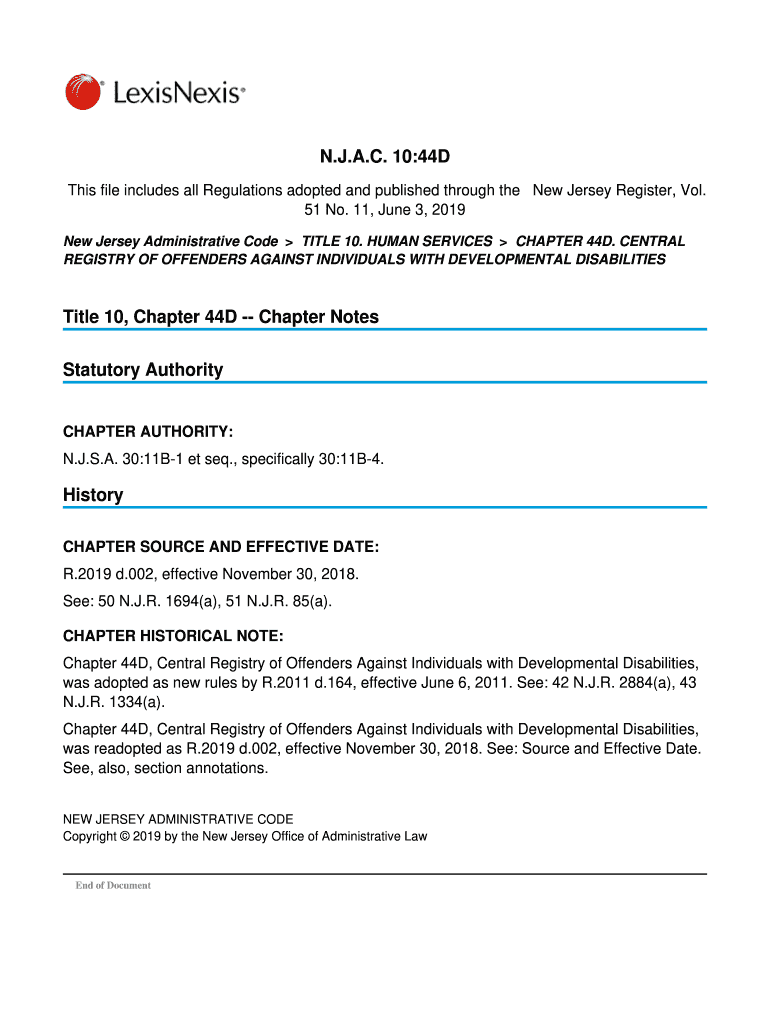 LexisNexis®

N.J.A.C. 10:44D

This file includes all Regulations adopted and published through the New Jersey Register, Vol. 51 No. 11, June 3, 2019

New Jersey Administrative Code > TITLE 10. HUMAN SERVICES > CHAPTER 44D. CENTRAL REGISTRY OF OFFENDERS AGAINST INDIVIDUALS WITH DEVELOPMENTAL DISABILITIES

Title 10, Chapter 44D -- Chapter Notes

Statutory Authority

CHAPTER AUTHORITY:

N.J.S.A. 30:11B-1 et seq., specifically 30:11B-4.

History

CHAPTER SOURCE AND EFFECTIVE DATE:

R.2019 d.002, effective November 30, 2018.

See: 50 N.J.R. 1694(a), 51 N.J.R. 85(a).

CHAPTER HISTORICAL NOTE:

Chapter 44D, Central Registry of Offenders Against Individuals with Developmental Disabilities, was adopted as new rules by R.2011 d.164, effective June 6, 2011. See: 42 N.J.R. 2884(a), 43 N.J.R. 1334(a).

Chapter 44D, Central Registry of Offenders Against Individuals with Developmental Disabilities, was readopted as R.2019 d.002, effective November 30, 2018. See: Source and Effective Date. See, also, section annotations.

NEW JERSEY ADMINISTRATIVE CODE
Copyright © 2019 by the New Jersey Office of Administrative Law

End of Document